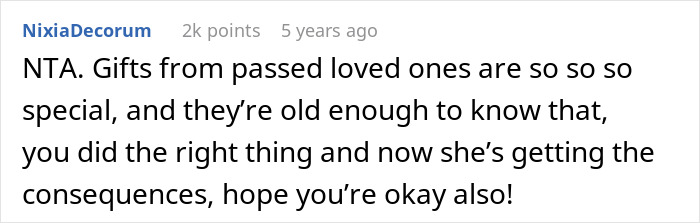 NixiaDecorum 2k points 5 years ago

NTA. Gifts from passed loved ones are so so so special, and they’re old enough to know that, you did the right thing and now she’s getting the consequences, hope you’re okay also!